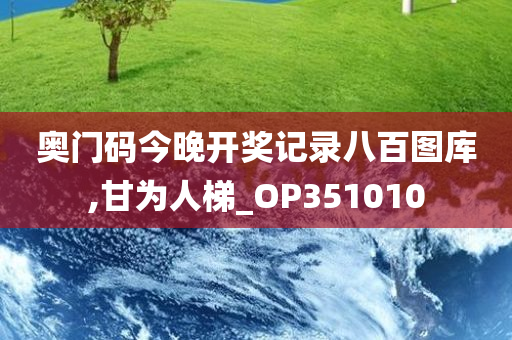 奥门码今晚开奖记录八百图库,甘为人梯_OP351010